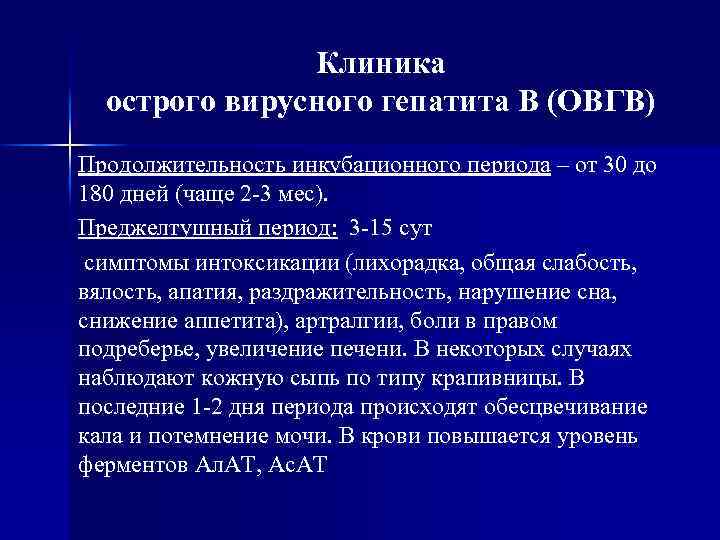 Клиника
острого вирусного гепатита В (ОВГВ)

Продолжительность инкубационного периода – от 30 до 180 дней (чаще 2-3 мес).

Преджелтушный период: 3-15 сут

симптомы интоксикации (лихорадка, общая слабость, вялость, апатия, раздражительность, нарушение сна, снижение аппетита), артралгии, боли в правом подреберье, увеличение печени. В некоторых случаях наблюдают кожную сыпь по типу крапивницы. В последние 1-2 дня периода происходят обесцвечивание кала и потемнение мочи. В крови повышается уровень ферментов АлАТ, АсАТ